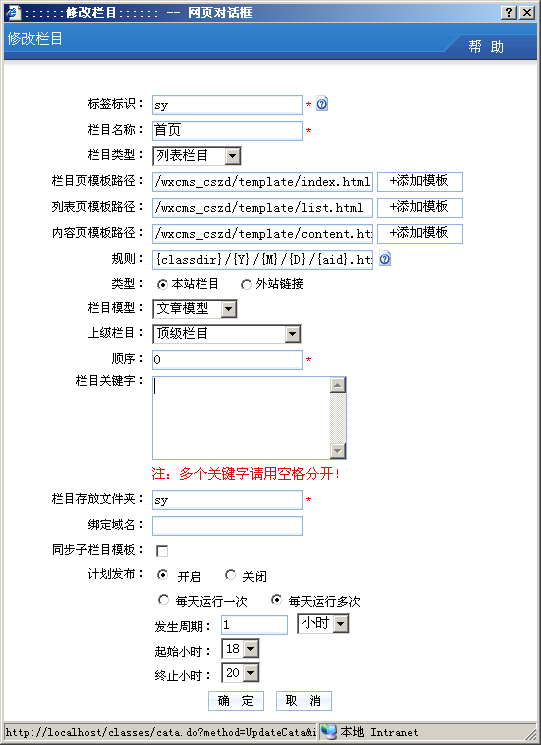 :::::: 修改栏目 :::::: -- 网页对话框

修改栏目

帮 助

标签标识： sy *

栏目名称： 首页 *

栏目类型： 列表栏目

栏目页模板路径： /wxcms_cszd/template/index.html +添加模板

列表页模板路径： /wxcms_cszd/template/list.html +添加模板

内容页模板路径： /wxcms_cszd/template/content.ht +添加模板

规则： {classdir}/{Y}/{M}/{D}/{aid}.ht

类型： 本站栏目 外站链接

栏目模型： 文章模型

上级栏目： 顶级栏目

顺序： 0 *

栏目关键字：

注：多个关键字请用空格分开！

栏目存放文件夹： sy *

绑定域名：

同步子栏目模板：

计划发布： 开启 关闭

每天运行一次 每天运行多次

发生周期： 1 小时

起始小时： 18

终止小时： 20

确 定 取 消

http://localhost/classes/cata.do?method=UpdateCata&i 本地 Intranet